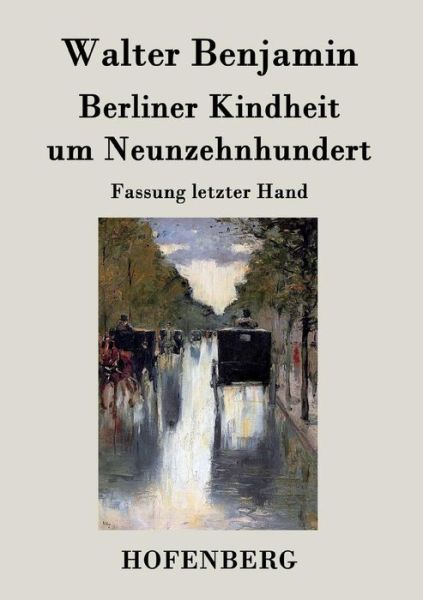 Walter Benjamin

Berliner Kindheit um Neunzehnhundert

Fassung letzter Hand

HOFENBERG